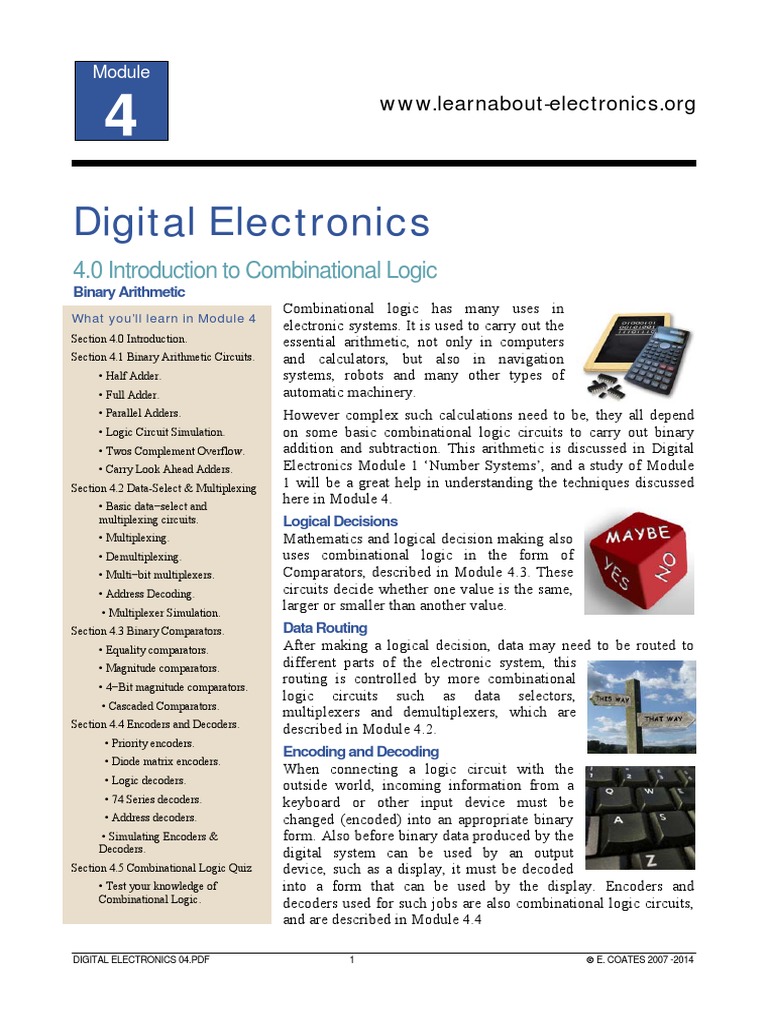 Module

4

www.learnabout-electronics.org

Digital Electronics

4.0 Introduction to Combinational Logic

Binary Arithmetic

What you'll learn in Module 4

Section 4.0 Introduction.

Section 4.1 Binary Arithmetic Circuits.

• Half Adder.

• Full Adder.

• Parallel Adders.

• Logic Circuit Simulation.

• Twos Complement Overflow.

• Carry Look Ahead Adders.

Section 4.2 Data-Select & Multiplexing

• Basic data−select and multiplexing circuits.

• Multiplexing.

• Demultiplexing.

• Multi−bit multiplexers.

• Address Decoding.

• Multiplexer Simulation.

Section 4.3 Binary Comparators.

• Equality comparators.

• Magnitude comparators.

• 4−Bit magnitude comparators.

• Cascaded Comparators.

Section 4.4 Encoders and Decoders.

• Priority encoders.

• Diode matrix encoders.

• Logic decoders.

• 74 Series decoders.

• Address decoders.

• Simulating Encoders & Decoders.

Section 4.5 Combinational Logic Quiz

• Test your knowledge of Combinational Logic.

Combinational logic has many uses in electronic systems. It is used to carry out the essential arithmetic, not only in computers and calculators, but also in navigation systems, robots and many other types of automatic machinery.

However complex such calculations need to be, they all depend on some basic combinational logic circuits to carry out binary addition and subtraction. This arithmetic is discussed in Digital Electronics Module 1 'Number Systems', and a study of Module 1 will be a great help in understanding the techniques discussed here in Module 4.

Logical Decisions

Mathematics and logical decision making also uses combinational logic in the form of Comparators, described in Module 4.3. These circuits decide whether one value is the same, larger or smaller than another value.

MAYBE YES NO

Data Routing

After making a logical decision, data may need to be routed to different parts of the electronic system, this routing is controlled by more combinational logic circuits such as data selectors, multiplexers and demultiplexers, which are described in Module 4.2.

THIS WAY THAT WAY

Encoding and Decoding

When connecting a logic circuit with the outside world, incoming information from a keyboard or other input device must be changed (encoded) into an appropriate binary form. Also before binary data produced by the digital system can be used by an output device, such as a display, it must be decoded into a form that can be used by the display. Encoders and decoders used for such jobs are also combinational logic circuits, and are described in Module 4.4

Q W A S Z

DIGITAL ELECTRONICS 04.PDF 1 © E. COATES 2007 -2014